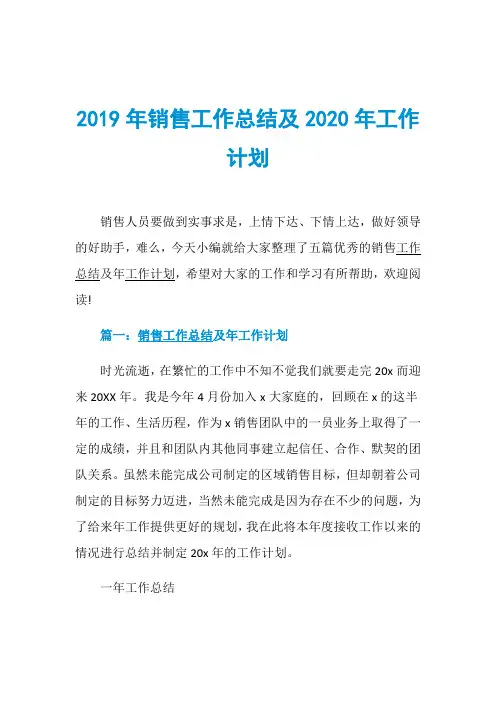 2019 年销售工作总结及 2020 年工作计划

销售人员要做到实事求是，上情下达、下情上达，做好领导的好助手，难么，今天小编就给大家整理了五篇优秀的销售工作总结及年工作计划，希望对大家的工作和学习有所帮助，欢迎阅读!

篇一：销售工作总结及年工作计划

时光流逝，在繁忙的工作中不知不觉我们就要走完 20x 而迎来 20XX 年。我是今年 4 月份加入 x 大家庭的，回顾在 x 的这半年的工作、生活历程，作为 x 销售团队中的一员业务上取得了一定的成绩，并且和团队内其他同事建立起信任、合作、默契的团队关系。虽然未能完成公司制定的区域销售目标，但却朝着公司制定的目标努力迈进，当然未能完成是因为存在不少的问题，为了给来年工作提供更好的规划，我在此将本年度接收工作以来的情况进行总结并制定 20x 年的工作计划。

一年工作总结